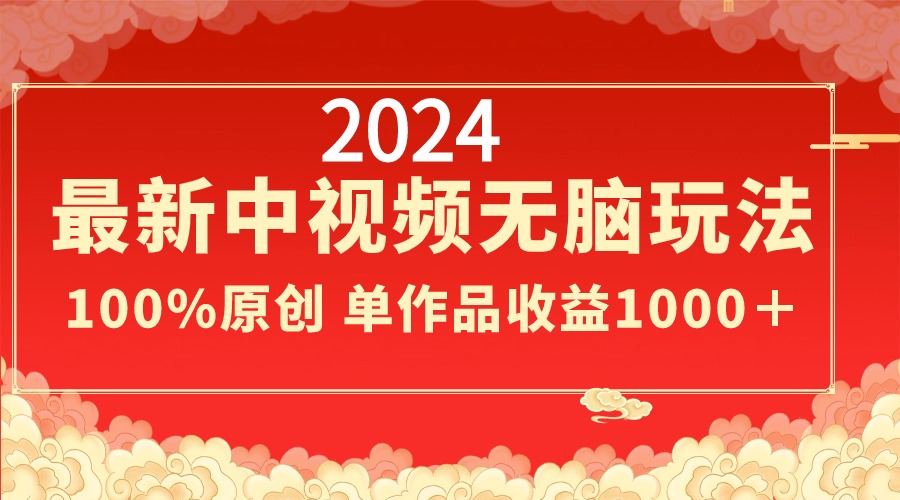 2024
最新中视频无脑玩法
100%原创 单作品收益1000＋